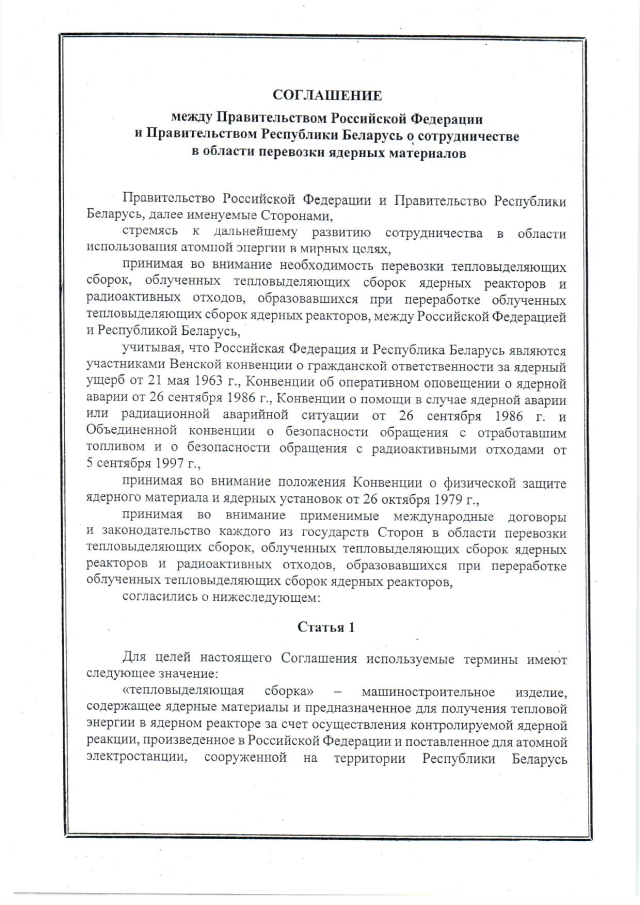 СОГЛАШЕНИЕ
между Правительством Российской Федерации и Правительством Республики Беларусь о сотрудничестве в области перевозки ядерных материалов

Правительство Российской Федерации и Правительство Республики Беларусь, далее именуемые Сторонами,

стремясь к дальнейшему развитию сотрудничества в области использования атомной энергии в мирных целях,

принимая во внимание необходимость перевозки тепловыделяющих сборок, облученных тепловыделяющих сборок ядерных реакторов и радиоактивных отходов, образовавшихся при переработке облученных тепловыделяющих сборок ядерных реакторов, между Российской Федерацией и Республикой Беларусь,

учитывая, что Российская Федерация и Республика Беларусь являются участниками Венской конвенции о гражданской ответственности за ядерный ущерб от 21 мая 1963 г., Конвенции об оперативном оповещении о ядерной аварии от 26 сентября 1986 г., Конвенции о помощи в случае ядерной аварии или радиационной аварийной ситуации от 26 сентября 1986 г. и Объединенной конвенции о безопасности обращения с отработавшим топливом и о безопасности обращения с радиоактивными отходами от 5 сентября 1997 г.,

принимая во внимание положения Конвенции о физической защите ядерного материала и ядерных установок от 26 октября 1979 г.,

принимая во внимание применимые международные договоры и законодательство каждого из государств Сторон в области перевозки тепловыделяющих сборок, облученных тепловыделяющих сборок ядерных реакторов и радиоактивных отходов, образовавшихся при переработке облученных тепловыделяющих сборок ядерных реакторов,

согласились о нижеследующем:

Статья 1

Для целей настоящего Соглашения используемые термины имеют следующее значение:

«тепловыделяющая сборка» – машиностроительное изделие, содержащее ядерные материалы и предназначенное для получения тепловой энергии в ядерном реакторе за счет осуществления контролируемой ядерной реакции, произведенное в Российской Федерации и поставленное для атомной электростанции, сооруженной на территории Республики Беларусь